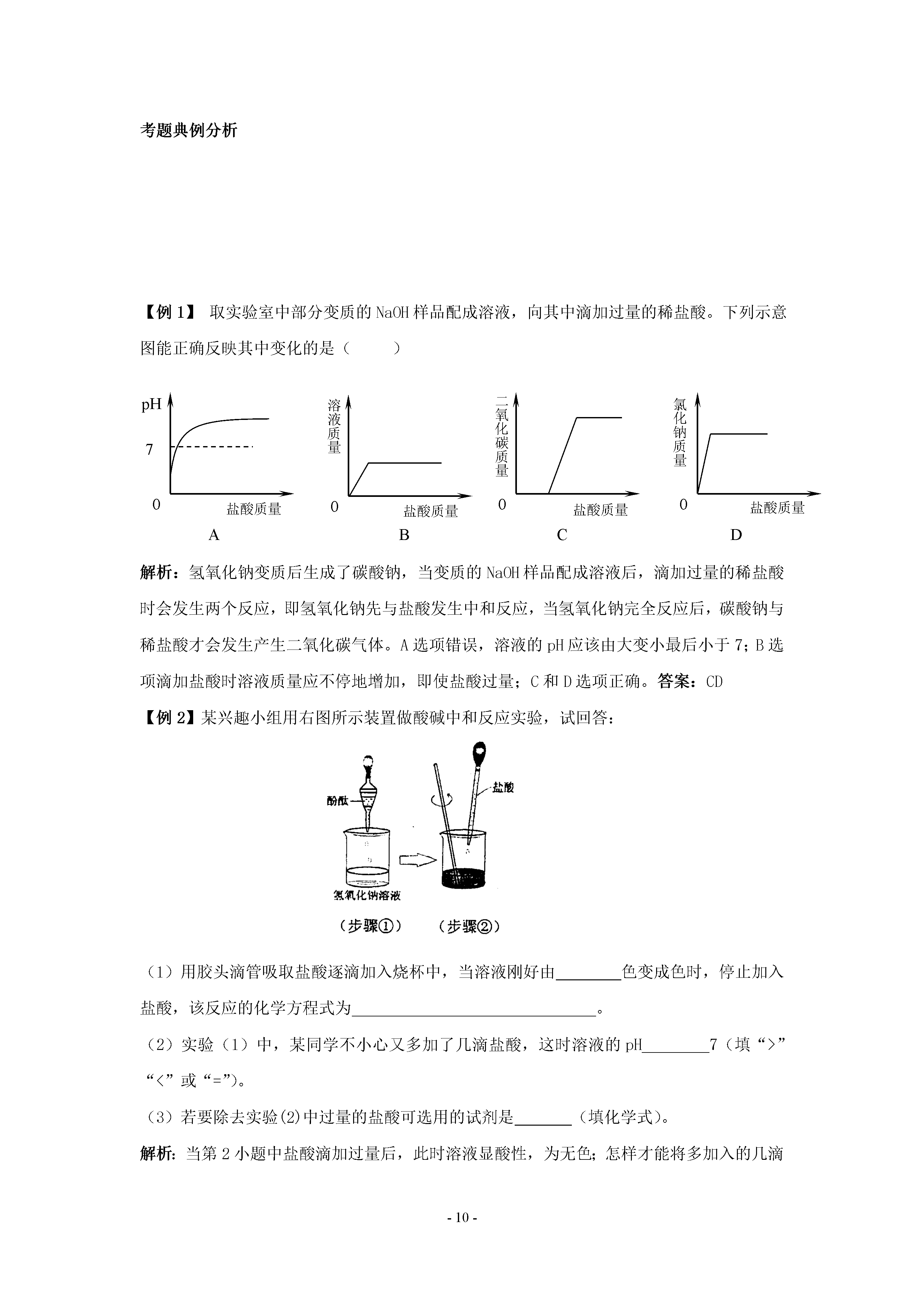 考题典例分析

【例 1】 取实验室中部分变质的 NaOH 样品配成溶液，向其中滴加过量的稀盐酸。下列示意图能正确反映其中变化的是（　　）

pH
7
0
盐酸质量
A

溶液质量
0
盐酸质量
B

二氧化碳质量
0
盐酸质量
C

氯化钠质量
0
盐酸质量
D

解析：氢氧化钠变质后生成了碳酸钠，当变质的 NaOH 样品配成溶液后，滴加过量的稀盐酸时会发生两个反应，即氢氧化钠先与盐酸发生中和反应，当氢氧化钠完全反应后，碳酸钠与稀盐酸才会发生产生二氧化碳气体。A 选项错误，溶液的 pH 应该由大变小最后小于 7；B 选项滴加盐酸时溶液质量应不停地增加，即使盐酸过量；C 和 D 选项正确。答案：CD

【例 2】某兴趣小组用右图所示装置做酸碱中和反应实验，试回答：

酚酞
盐酸
氢氧化钠溶液
（步骤①）　（步骤②）

（1）用胶头滴管吸取盐酸逐滴加入烧杯中，当溶液刚好由________色变成色时，停止加入盐酸，该反应的化学方程式为______________________________。

（2）实验（1）中，某同学不小心又多加了几滴盐酸，这时溶液的 pH________7（填“>”“<”或“=”）。

（3）若要除去实验(2)中过量的盐酸可选用的试剂是_______（填化学式）。

解析：当第 2 小题中盐酸滴加过量后，此时溶液显酸性，为无色；怎样才能将多加入的几滴

- 10 -